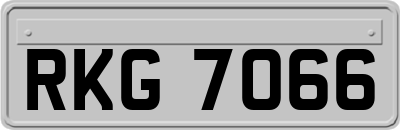 RKG 7066